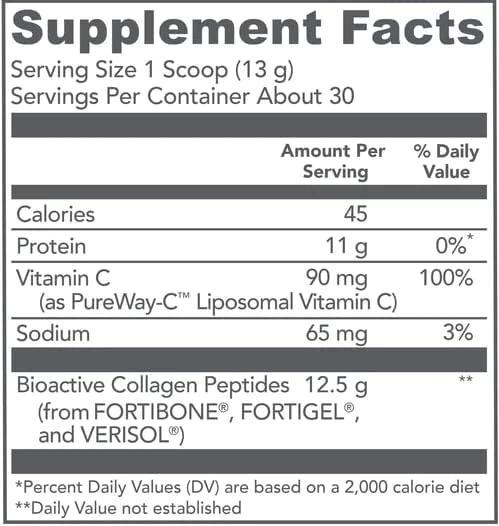 Supplement Facts
Serving Size 1 Scoop (13 g)
Servings Per Container About 30

| | Amount Per Serving | % Daily Value |
|---|---|---|
| Calories | 45 | |
| Protein | 11 g | 0%* |
| Vitamin C (as PureWay-C™ Liposomal Vitamin C) | 90 mg | 100% |
| Sodium | 65 mg | 3% |
| Bioactive Collagen Peptides (from FORTIBONE®, FORTIGEL®, and VERISOL®) | 12.5 g | ** |

*Percent Daily Values (DV) are based on a 2,000 calorie diet
**Daily Value not established